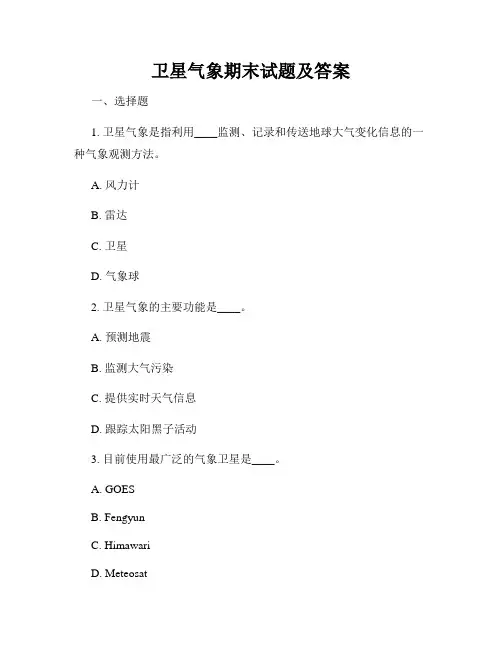 卫星气象期末试题及答案

一、选择题

1. 卫星气象是指利用____监测、记录和传送地球大气变化信息的一种气象观测方法。

A. 风力计

B. 雷达

C. 卫星

D. 气象球

2. 卫星气象的主要功能是____。

A. 预测地震

B. 监测大气污染

C. 提供实时天气信息

D. 跟踪太阳黑子活动

3. 目前使用最广泛的气象卫星是____。

A. GOES

B. Fengyun

C. Himawari

D. Meteosat